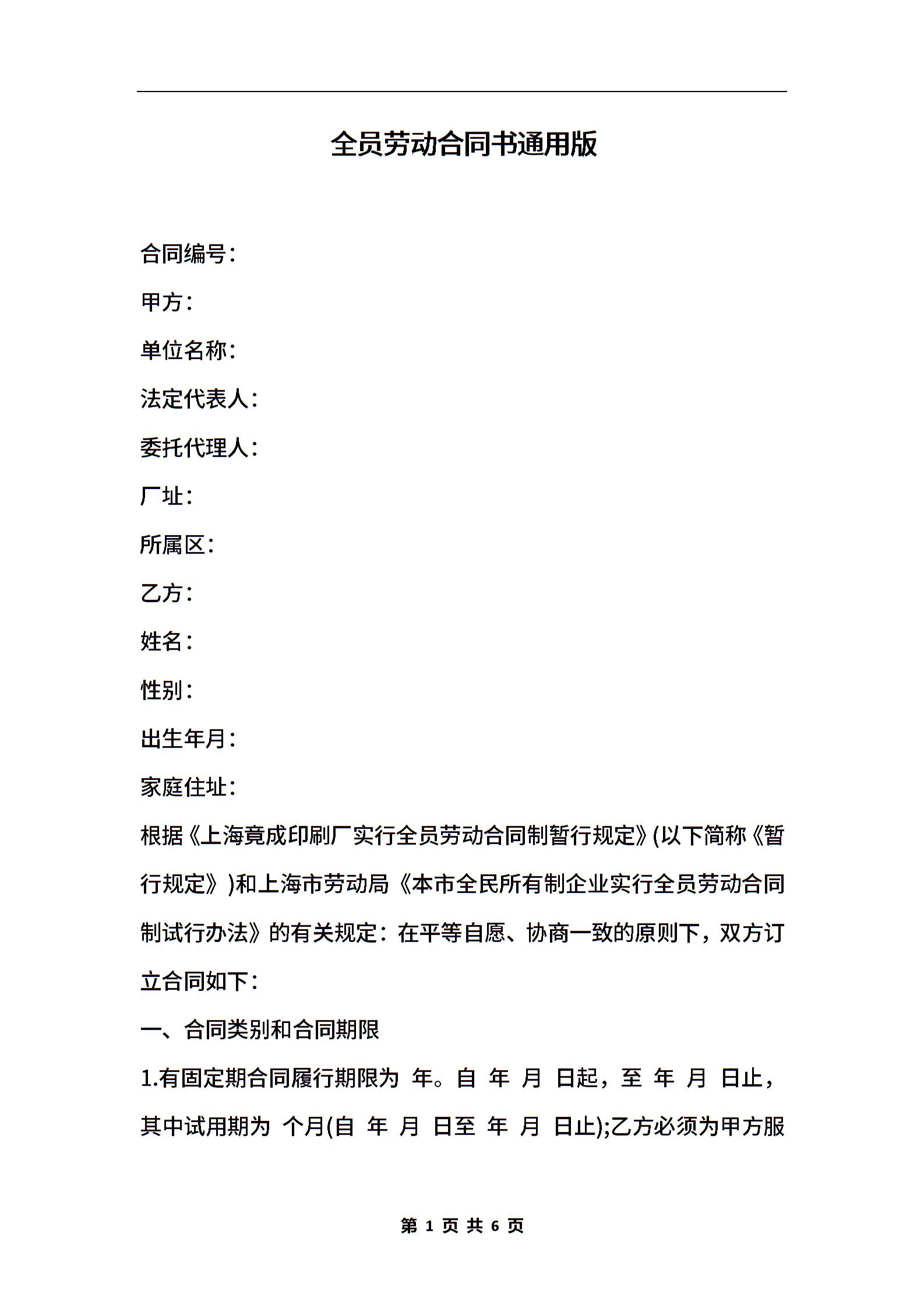 全员劳动合同书通用版

合同编号：

甲方：

单位名称：

法定代表人：

委托代理人：

厂址：

所属区：

乙方：

姓名：

性别：

出生年月：

家庭住址：

根据《上海竟成印刷厂实行全员劳动合同制暂行规定》(以下简称《暂行规定》)和上海市劳动局《本市全民所有制企业实行全员劳动合同制试行办法》的有关规定：在平等自愿、协商一致的原则下，双方订立合同如下：

一、合同类别和合同期限

1.有固定期合同履行期限为 年。自 年 月 日起，至 年 月 日止，其中试用期为 个月(自 年 月 日至 年 月 日止);乙方必须为甲方服

第 1 页 共 6 页